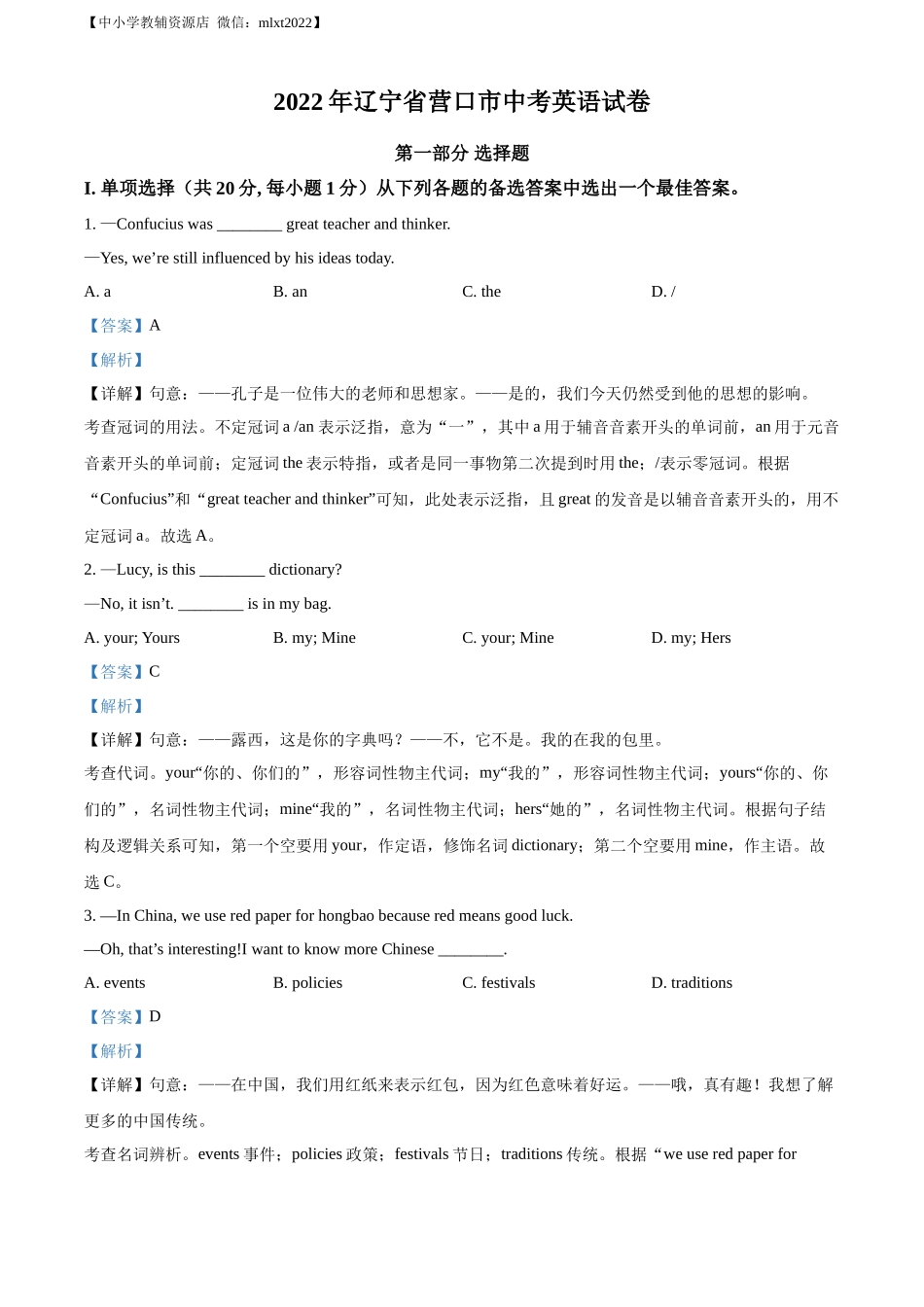 【中小学教辅资源店 微信：mlxt2022】

2022 年辽宁省营口市中考英语试卷

第一部分 选择题

I. 单项选择（共 20 分, 每小题 1 分）从下列各题的备选答案中选出一个最佳答案。

1. —Confucius was ________ great teacher and thinker.

—Yes, we’re still influenced by his ideas today.

A. a B. an C. the D. /

【答案】A

【解析】

【详解】句意：——孔子是一位伟大的老师和思想家。——是的，我们今天仍然受到他的思想的影响。

考查冠词的用法。不定冠词 a /an 表示泛指，意为“一”，其中 a 用于辅音音素开头的单词前，an 用于元音音素开头的单词前；定冠词 the 表示特指，或者是同一事物第二次提到时用 the；/表示零冠词。根据“Confucius”和“great teacher and thinker”可知，此处表示泛指，且 great 的发音是以辅音音素开头的，用不定冠词 a。故选 A。

2. —Lucy, is this ________ dictionary?

—No, it isn’t. ________ is in my bag.

A. your; Yours B. my; Mine C. your; Mine D. my; Hers

【答案】C

【解析】

【详解】句意：——露西，这是你的字典吗？——不，它不是。我的在我的包里。

考查代词。your“你的、你们的”，形容词性物主代词；my“我的”，形容词性物主代词；yours“你的、你们的”，名词性物主代词；mine“我的”，名词性物主代词；hers“她的”，名词性物主代词。根据句子结构及逻辑关系可知，第一个空要用 your，作定语，修饰名词 dictionary；第二个空要用 mine，作主语。故选 C。

3. —In China, we use red paper for hongbao because red means good luck.

—Oh, that’s interesting!I want to know more Chinese ________.

A. events B. policies C. festivals D. traditions

【答案】D

【解析】

【详解】句意：——在中国，我们用红纸来表示红包，因为红色意味着好运。——哦，真有趣！我想了解更多的中国传统。

考查名词辨析。events 事件；policies 政策；festivals 节日；traditions 传统。根据“we use red paper for